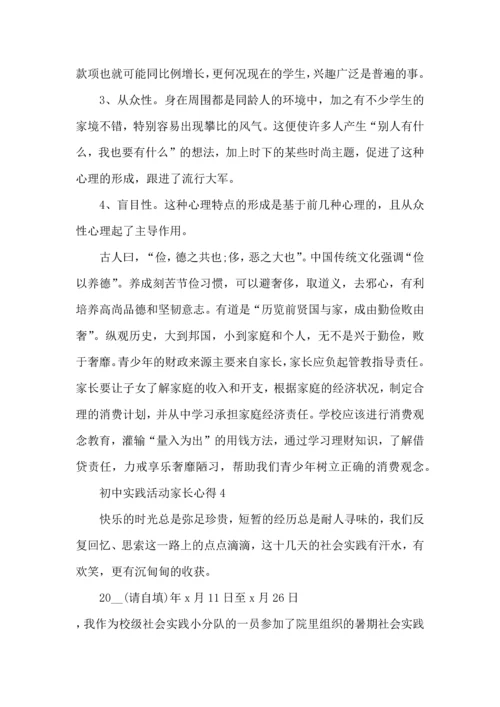 款项也就可能同比例增长，更何况现在的学生，兴趣广泛是普遍的事。

3、从众性。身在周围都是同龄人的环境中，加之有不少学生的家境不错，特别容易出现攀比的风气。这便使许多人产生“别人有什么，我也要有什么”的想法，加上时下的某些时尚主题，促进了这种心理的形成，跟进了流行大军。

4、盲目性。这种心理特点的形成是基于前几种心理的，且从众性心理起了主导作用。

古人曰，“俭，德之共也;侈，恶之大也”。中国传统文化强调“俭以养德”。养成刻苦节俭习惯，可以避奢侈，取道义，去邪心，有利培养高尚品德和坚韧意志。有道是“历览前贤国与家，成由勤俭败由奢”。纵观历史，大到邦国，小到家庭和个人，无不是兴于勤俭，败于奢靡。青少年的财政来源主要来自家长，家长应负起管教指导责任。家长要让子女了解家庭的收入和开支，根据家庭的经济状况，制定合理的消费计划，并从中学习承担家庭经济责任。学校应该进行消费观念教育，灌输“量入为出”的用钱方法，通过学习理财知识，了解借贷责任，力戒享乐奢靡陋习，帮助我们青少年树立正确的消费观念。

初中实践活动家长心得 4

快乐的时光总是弥足珍贵，短暂的经历总是耐人寻味的，我们反复回忆、思索这一路上的点点滴滴，这十几天的社会实践有汗水，有欢笑，更有沉甸甸的收获。

20__(请自填)年 x 月 11 日至 x 月 26 日

，我作为校级社会实践小分队的一员参加了院里组织的暑期社会实践